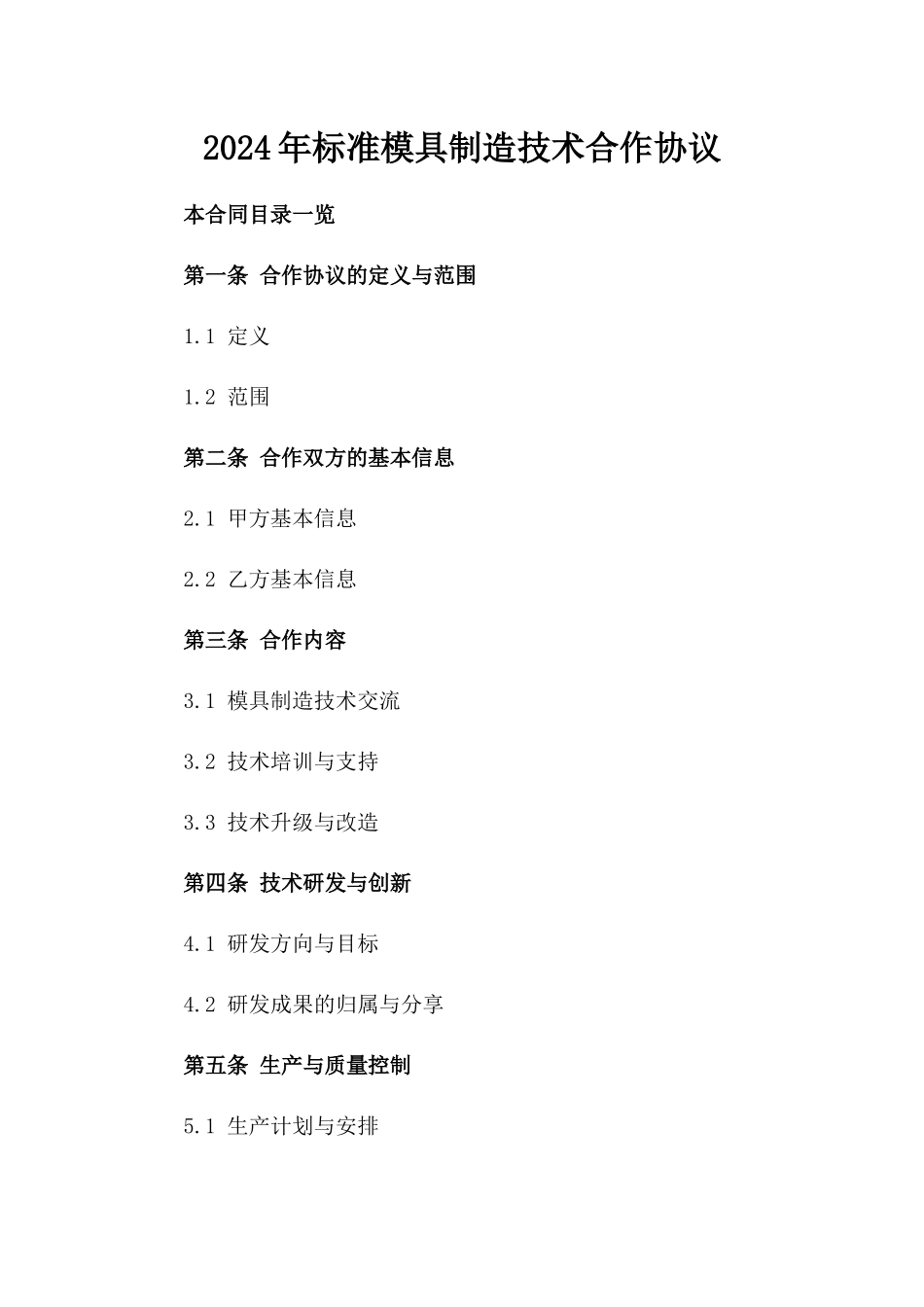 2024年标准模具制造技术合作协议

本合同目录一览

第一条 合作协议的定义与范围

1.1 定义

1.2 范围

第二条 合作双方的基本信息

2.1 甲方基本信息

2.2 乙方基本信息

第三条 合作内容

3.1 模具制造技术交流

3.2 技术培训与支持

3.3 技术升级与改造

第四条 技术研发与创新

4.1 研发方向与目标

4.2 研发成果的归属与分享

第五条 生产与质量控制

5.1 生产计划与安排